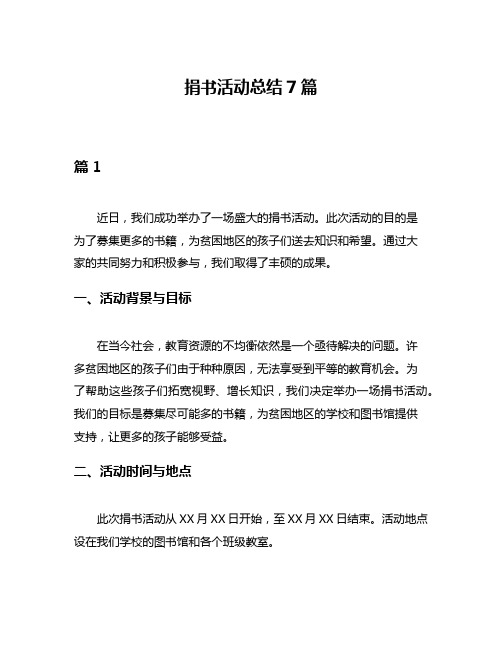 捐书活动总结 7 篇

篇 1

近日，我们成功举办了一场盛大的捐书活动。此次活动的目的是为了募集更多的书籍，为贫困地区的孩子们送去知识和希望。通过大家的共同努力和积极参与，我们取得了丰硕的成果。

一、活动背景与目标

在当今社会，教育资源的不均衡依然是一个亟待解决的问题。许多贫困地区的孩子们由于种种原因，无法享受到平等的教育机会。为了帮助这些孩子们拓宽视野、增长知识，我们决定举办一场捐书活动。我们的目标是募集尽可能多的书籍，为贫困地区的学校和图书馆提供支持，让更多的孩子能够受益。

二、活动时间与地点

此次捐书活动从 XX 月 XX 日开始，至 XX 月 XX 日结束。活动地点设在我们学校的图书馆和各个班级教室。